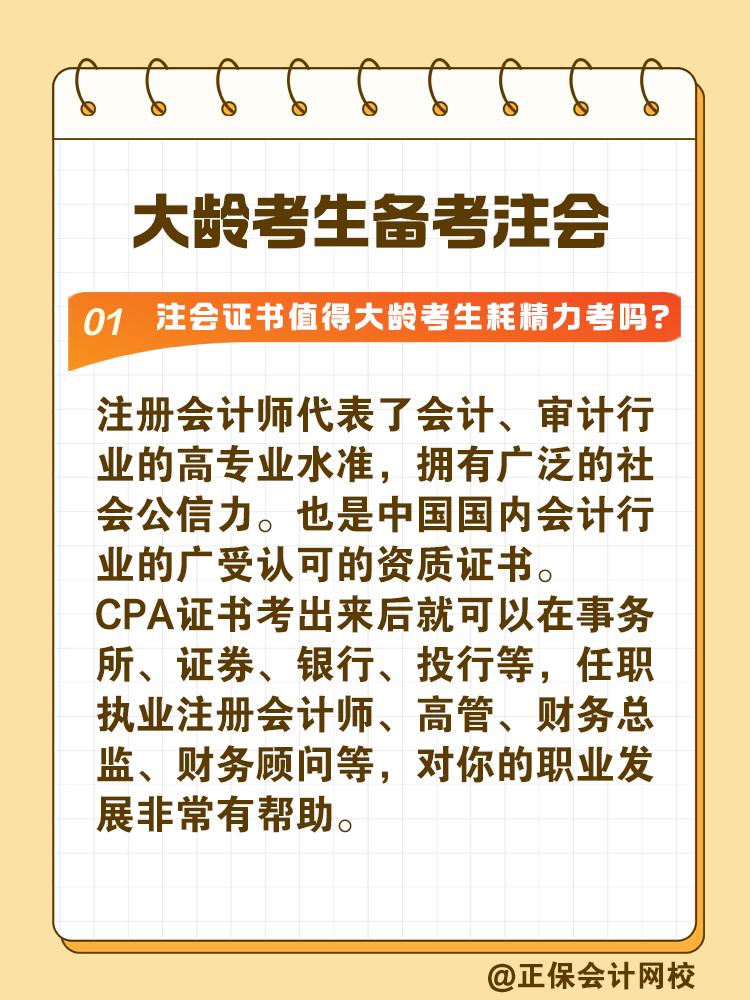 大龄考生备考注会

01 注会证书值得大龄考生耗精力考吗？

注册会计师代表了会计、审计行业的高专业水准，拥有广泛的社会公信力。也是中国国内会计行业的广受认可的资质证书。
CPA证书考出来后就可以在事务所、证券、银行、投行等，任职执业注册会计师、高管、财务总监、财务顾问等，对你的职业发展非常有帮助。

@正保会计网校